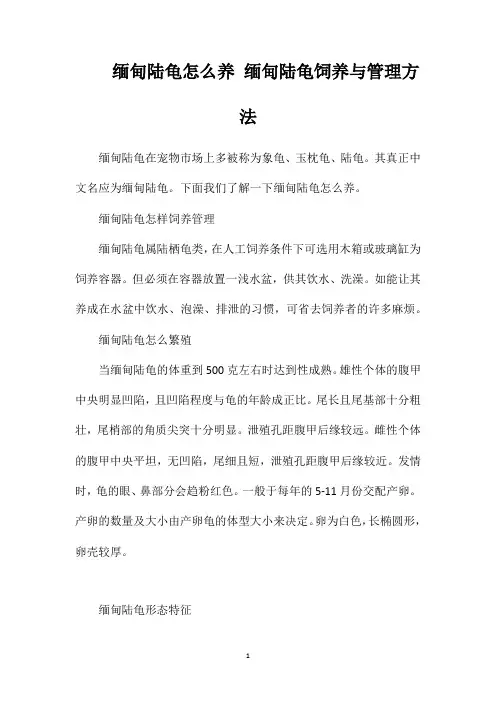 缅甸陆龟怎么养 缅甸陆龟饲养与管理方法

缅甸陆龟在宠物市场上多被称为象龟、玉枕龟、陆龟。其真正中文名应为缅甸陆龟。下面我们了解一下缅甸陆龟怎么养。

缅甸陆龟怎样饲养管理

缅甸陆龟属陆栖龟类，在人工饲养条件下可选用木箱或玻璃缸为饲养容器。但必须在容器放置一浅水盆，供其饮水、洗澡。如能让其养成在水盆中饮水、泡澡、排泄的习惯，可省去饲养者的许多麻烦。

缅甸陆龟怎么繁殖

当缅甸陆龟的体重到500克左右时达到性成熟。雄性个体的腹甲中央明显凹陷，且凹陷程度与龟的年龄成正比。尾长且尾基部十分粗壮，尾梢部的角质尖突十分明显。泄殖孔距腹甲后缘较远。雌性个体的腹甲中央平坦，无凹陷，尾细且短，泄殖孔距腹甲后缘较近。发情时，龟的眼、鼻部分会趋粉红色。一般于每年的5-11月份交配产卵。产卵的数量及大小由产卵龟的体型大小来决定。卵为白色，长椭圆形，卵壳较厚。

缅甸陆龟形态特征

1